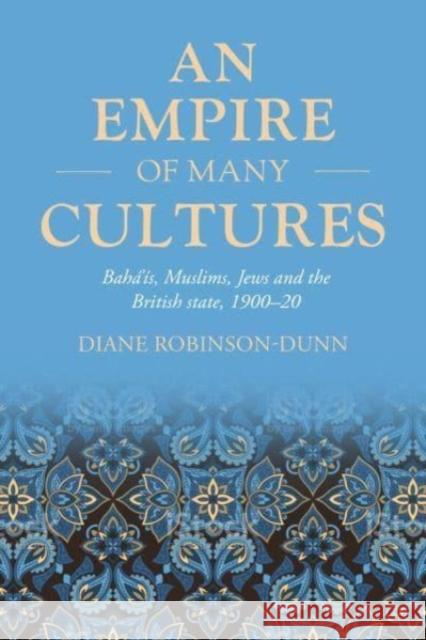 AN EMPIRE OF MANY CULTURES

Bahá'ís, Muslims, Jews and the British state, 1900–20

DIANE ROBINSON-DUNN